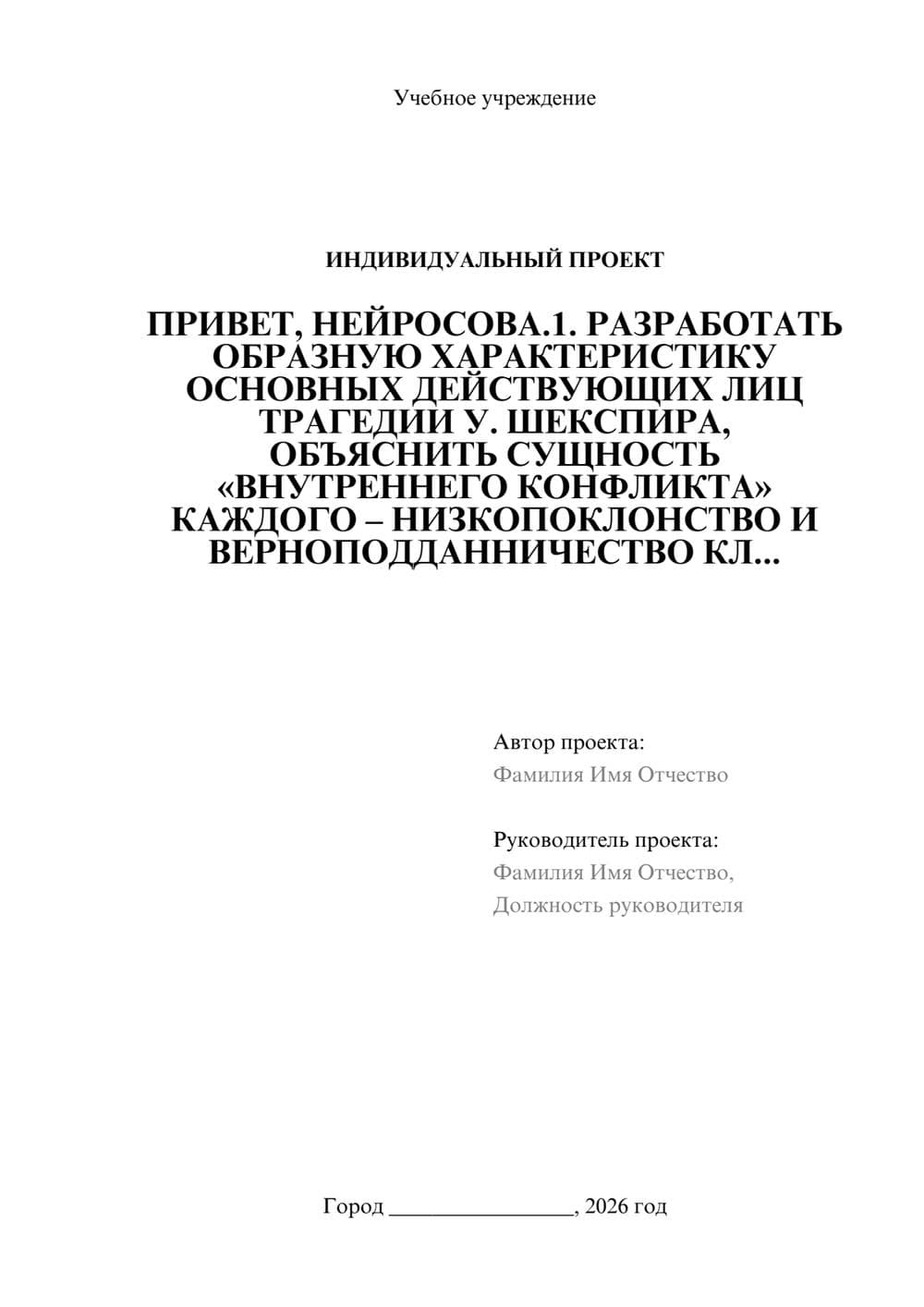 Учебное учреждение

ИНДИВИДУАЛЬНЫЙ ПРОЕКТ

ПРИВЕТ, НЕЙРОСОВА.1. РАЗРАБОТАТЬ ОБРАЗНУЮ ХАРАКТЕРИСТИКУ ОСНОВНЫХ ДЕЙСТВУЮЩИХ ЛИЦ ТРАГЕДИИ У. ШЕКСПИРА, ОБЪЯСНИТЬ СУЩНОСТЬ «ВНУТРЕННЕГО КОНФЛИКТА» КАЖДОГО – НИЗКОПОКЛОНСТВО И ВЕРНОПОДДАННИЧЕСТВО КЛ...

Автор проекта:
Фамилия Имя Отчество

Руководитель проекта:
Фамилия Имя Отчество,
Должность руководителя

Город ________________, 2026 год